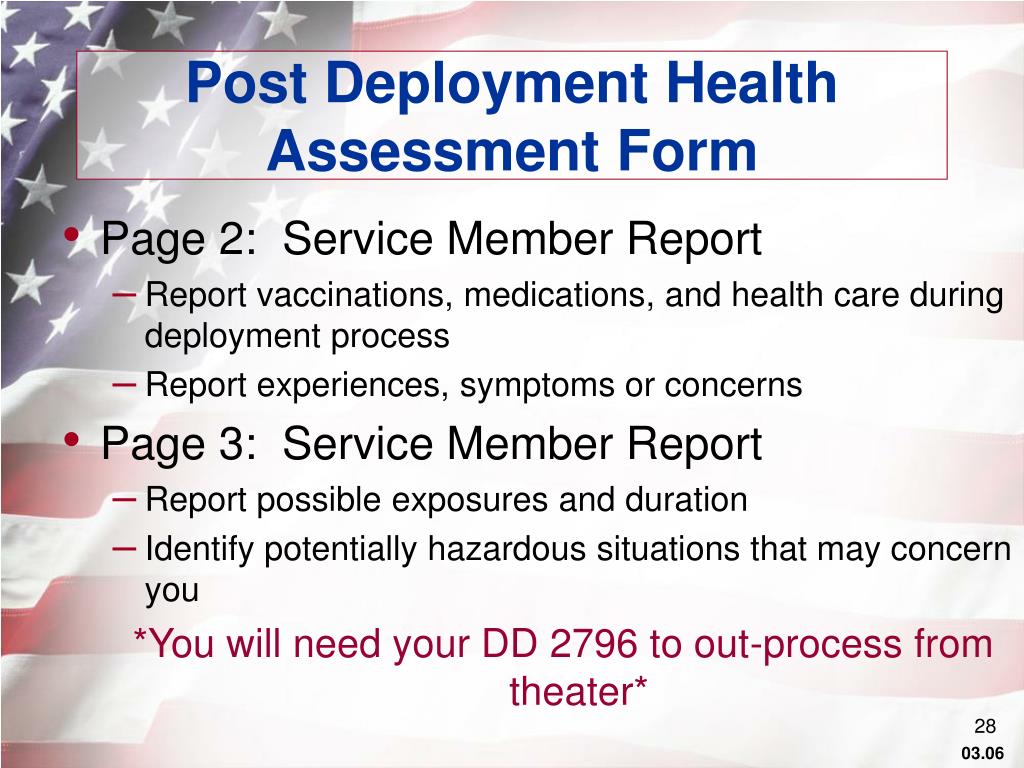 Post Deployment Health Assessment Form

• Page 2: Service Member Report
– Report vaccinations, medications, and health care during deployment process
– Report experiences, symptoms or concerns
• Page 3: Service Member Report
– Report possible exposures and duration
– Identify potentially hazardous situations that may concern you

*You will need your DD 2796 to out-process from theater*

28
03.06